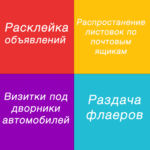 Расклейка объявлений

Распростанение листовок по почтовым ящикам

Визитки под дворники автомобилей

Раздача флаеров